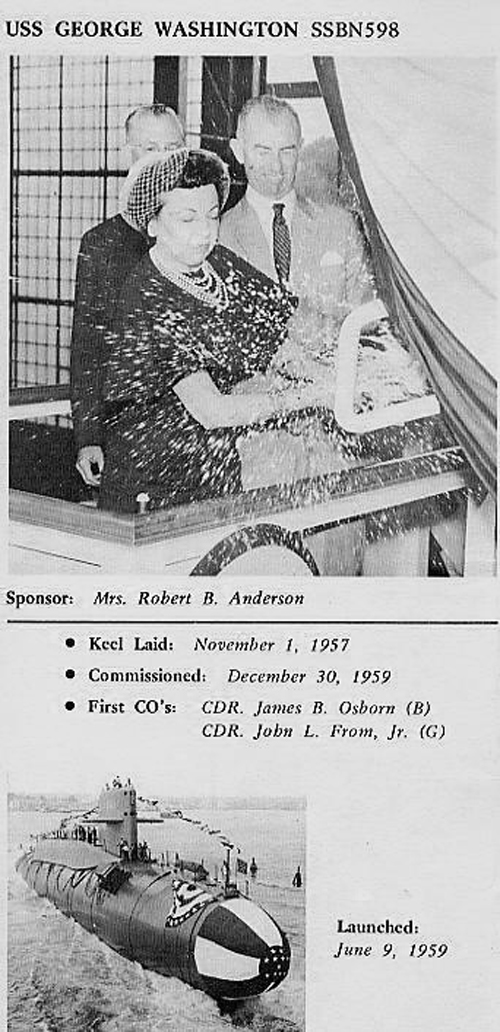 USS GEORGE WASHINGTON SSBN598

Sponsor: Mrs. Robert B. Anderson

• Keel Laid: November 1, 1957
• Commissioned: December 30, 1959
• First CO's: CDR. James B. Osborn (B)
CDR. John L. From, Jr. (G)

Launched:
June 9, 1959